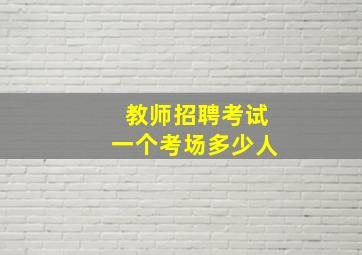 教师招聘考试
一个考场多少人